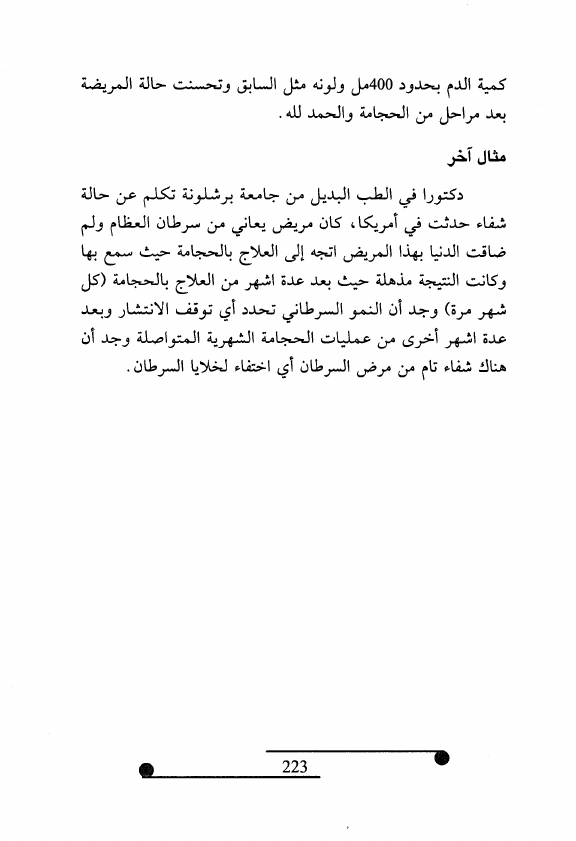 كمية الدم بحدود 400مل ولونه مثل السابق وتحسنت حالة المريضة بعد مراحل من الحجامة والحمد لله.

مثال آخر

دكتورا في الطب البديل من جامعة برشلونة تكلم عن حالة شفاء حدثت في أمريكا، كان مريض يعاني من سرطان العظام ولم ضاقت الدنيا بهذا المريض اتجه إلى العلاج بالحجامة حيث سمع بها وكانت النتيجة مذهلة حيث بعد عدة اشهر من العلاج بالحجامة (كل شهر مرة) وجد أن النمو السرطاني تحدد أي توقف الانتشار وبعد عدة اشهر أخرى من عمليات الحجامة الشهرية المتواصلة وجد أن هناك شفاء تام من مرض السرطان أي اختفاء لخلايا السرطان.

223